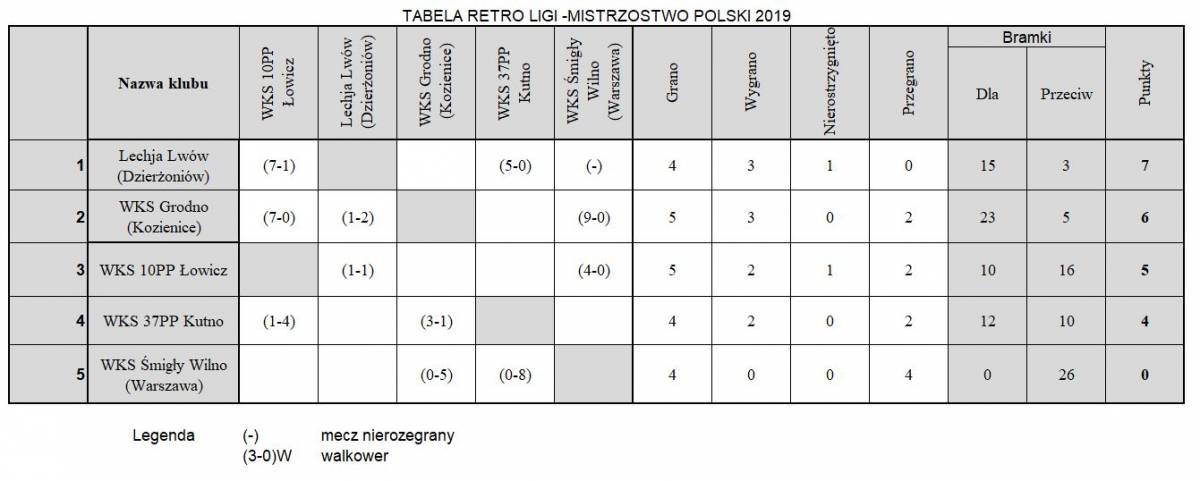 TABELA RETRO LIGI -MISTRZOSTWO POLSKI 2019

| | Nazwa klubu | WKS 10PP Łowicz | Lechja Lwów (Dzierżoniów) | WKS Grodno (Kozienice) | WKS 37PP Kutno | WKS Śmigły Wilno (Warszawa) | Grano | Wygrano | Nierostrzygnięto | Przegrano | Bramki Dla | Bramki Przeciw | Punkty |
|---|---|---|---|---|---|---|---|---|---|---|---|---|---|
| 1 | Lechja Lwów (Dzierżoniów) | (7-1) | | | (5-0) | (-) | 4 | 3 | 1 | 0 | 15 | 3 | 7 |
| 2 | WKS Grodno (Kozienice) | (7-0) | (1-2) | | | (9-0) | 5 | 3 | 0 | 2 | 23 | 5 | 6 |
| 3 | WKS 10PP Łowicz | | (1-1) | | | (4-0) | 5 | 2 | 1 | 2 | 10 | 16 | 5 |
| 4 | WKS 37PP Kutno | (1-4) | | (3-1) | | | 4 | 2 | 0 | 2 | 12 | 10 | 4 |
| 5 | WKS Śmigły Wilno (Warszawa) | | | (0-5) | (0-8) | | 4 | 0 | 0 | 4 | 0 | 26 | 0 |

Legenda (-) mecz nierozegrany
(3-0)W walkower